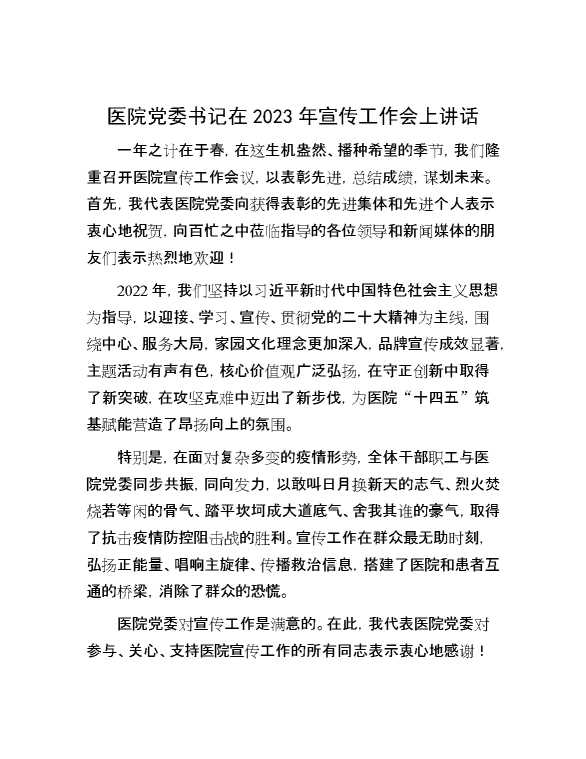 医院党委书记在 2023 年宣传工作会上讲话

一年之计在于春，在这生机盎然、播种希望的季节，我们隆重召开医院宣传工作会议，以表彰先进，总结成绩，谋划未来。首先，我代表医院党委向获得表彰的先进集体和先进个人表示衷心地祝贺，向百忙之中莅临指导的各位领导和新闻媒体的朋友们表示热烈地欢迎！

2022 年，我们坚持以习近平新时代中国特色社会主义思想为指导，以迎接、学习、宣传、贯彻党的二十大精神为主线，围绕中心、服务大局，家园文化理念更加深入，品牌宣传成效显著，主题活动有声有色，核心价值观广泛弘扬，在守正创新中取得了新突破，在攻坚克难中迈出了新步伐，为医院“十四五”筑基赋能营造了昂扬向上的氛围。

特别是，在面对复杂多变的疫情形势，全体干部职工与医院党委同步共振，同向发力，以敢叫日月换新天的志气、烈火焚烧若等闲的骨气、踏平坎坷成大道底气、舍我其谁的豪气，取得了抗击疫情防控阻击战的胜利。宣传工作在群众最无助时刻，弘扬正能量、唱响主旋律、传播救治信息，搭建了医院和患者互通的桥梁，消除了群众的恐慌。

医院党委对宣传工作是满意的。在此，我代表医院党委对参与、关心、支持医院宣传工作的所有同志表示衷心地感谢！